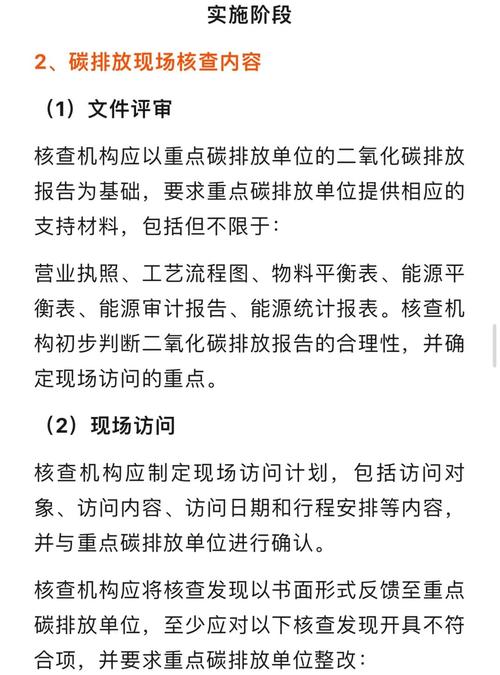 实施阶段

2、碳排放现场核查内容

（1）文件评审

核查机构应以重点碳排放单位的二氧化碳排放报告为基础，要求重点碳排放单位提供相应的支持材料，包括但不限于：

营业执照、工艺流程图、物料平衡表、能源平衡表、能源审计报告、能源统计报表。核查机构初步判断二氧化碳排放报告的合理性，并确定现场访问的重点。

（2）现场访问

核查机构应制定现场访问计划，包括访问对象、访问内容、访问日期和行程安排等内容，并与重点碳排放单位进行确认。

核查机构应将核查发现以书面形式反馈至重点碳排放单位，至少应对以下核查发现开具不符合项，并要求重点碳排放单位整改：